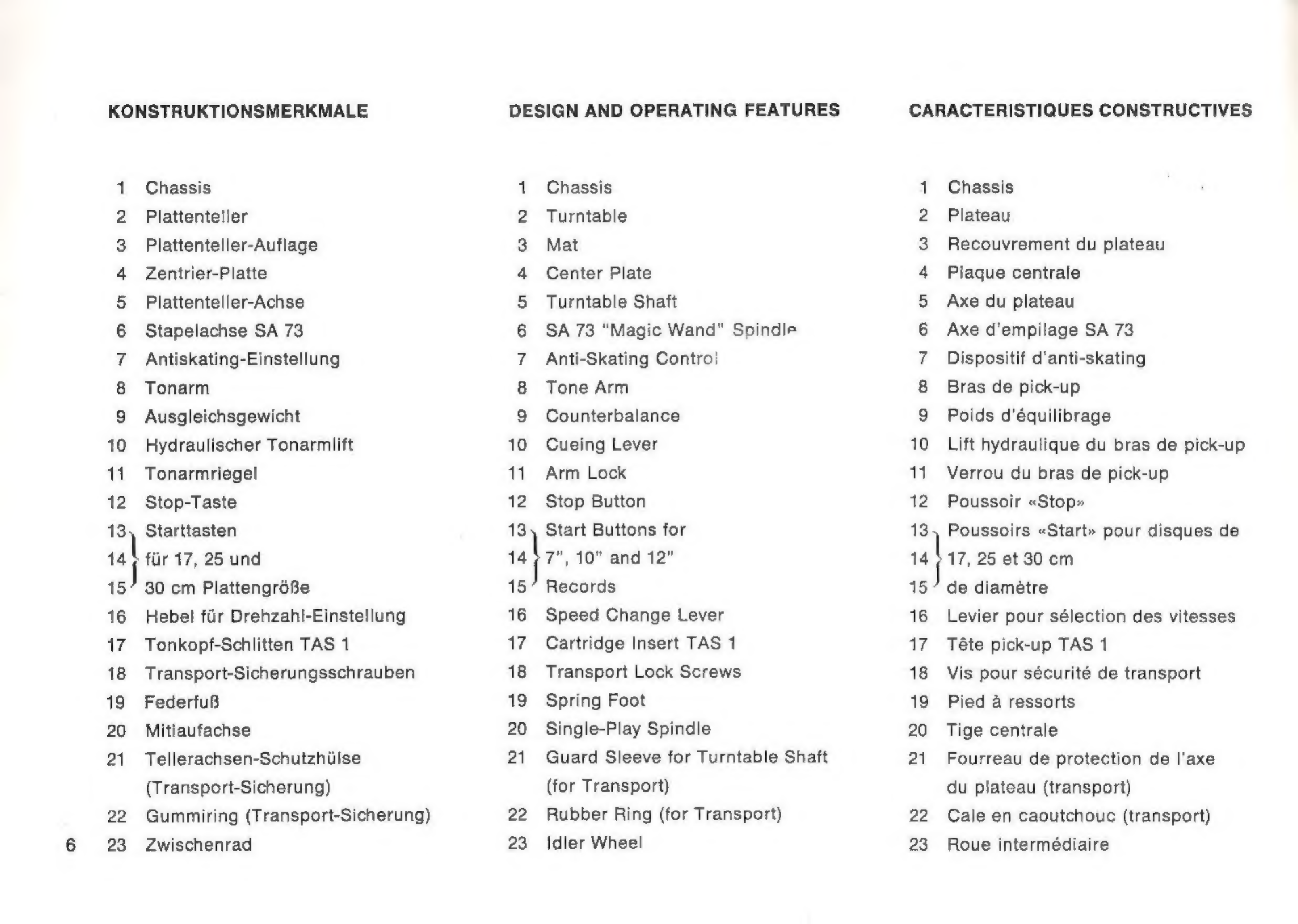 KONSTRUKTIONSMERKMALE

1 Chassis
2 Plattenteller
3 Plattenteller-Auflage
4 Zentrier-Platte
5 Plattenteller-Achse
6 Stapelachse SA 73
7 Antiskating-Einstellung
8 Tonarm
9 Ausgleichsgewicht
10 Hydraulischer Tonarmlift
11 Tonarmriegel
12 Stop-Taste
13 Starttasten
14 für 17, 25 und
15 30 cm Plattengröße
16 Hebel für Drehzahl-Einstellung
17 Tonkopf-Schlitten TAS 1
18 Transport-Sicherungsschrauben
19 Federfuß
20 Mitlaufachse
21 Tellerachsen-Schutzhülse (Transport-Sicherung)
22 Gummiring (Transport-Sicherung)
23 Zwischenrad

6

DESIGN AND OPERATING FEATURES

1 Chassis
2 Turntable
3 Mat
4 Center Plate
5 Turntable Shaft
6 SA 73 "Magic Wand" Spindle
7 Anti-Skating Control
8 Tone Arm
9 Counterbalance
10 Cueing Lever
11 Arm Lock
12 Stop Button
13 Start Buttons for
14 7", 10" and 12"
15 Records
16 Speed Change Lever
17 Cartridge Insert TAS 1
18 Transport Lock Screws
19 Spring Foot
20 Single-Play Spindle
21 Guard Sleeve for Turntable Shaft (for Transport)
22 Rubber Ring (for Transport)
23 Idler Wheel

CARACTERISTIQUES CONSTRUCTIVES

1 Chassis
2 Plateau
3 Recouvrement du plateau
4 Plaque centrale
5 Axe du plateau
6 Axe d'empilage SA 73
7 Dispositif d'anti-skating
8 Bras de pick-up
9 Poids d'équilibrage
10 Lift hydraulique du bras de pick-up
11 Verrou du bras de pick-up
12 Poussoir «Stop»
13 Poussoirs «Start» pour disques de
14 17, 25 et 30 cm
15 de diamètre
16 Levier pour sélection des vitesses
17 Tête pick-up TAS 1
18 Vis pour sécurité de transport
19 Pied à ressorts
20 Tige centrale
21 Fourreau de protection de l'axe du plateau (transport)
22 Cale en caoutchouc (transport)
23 Roue intermédiaire